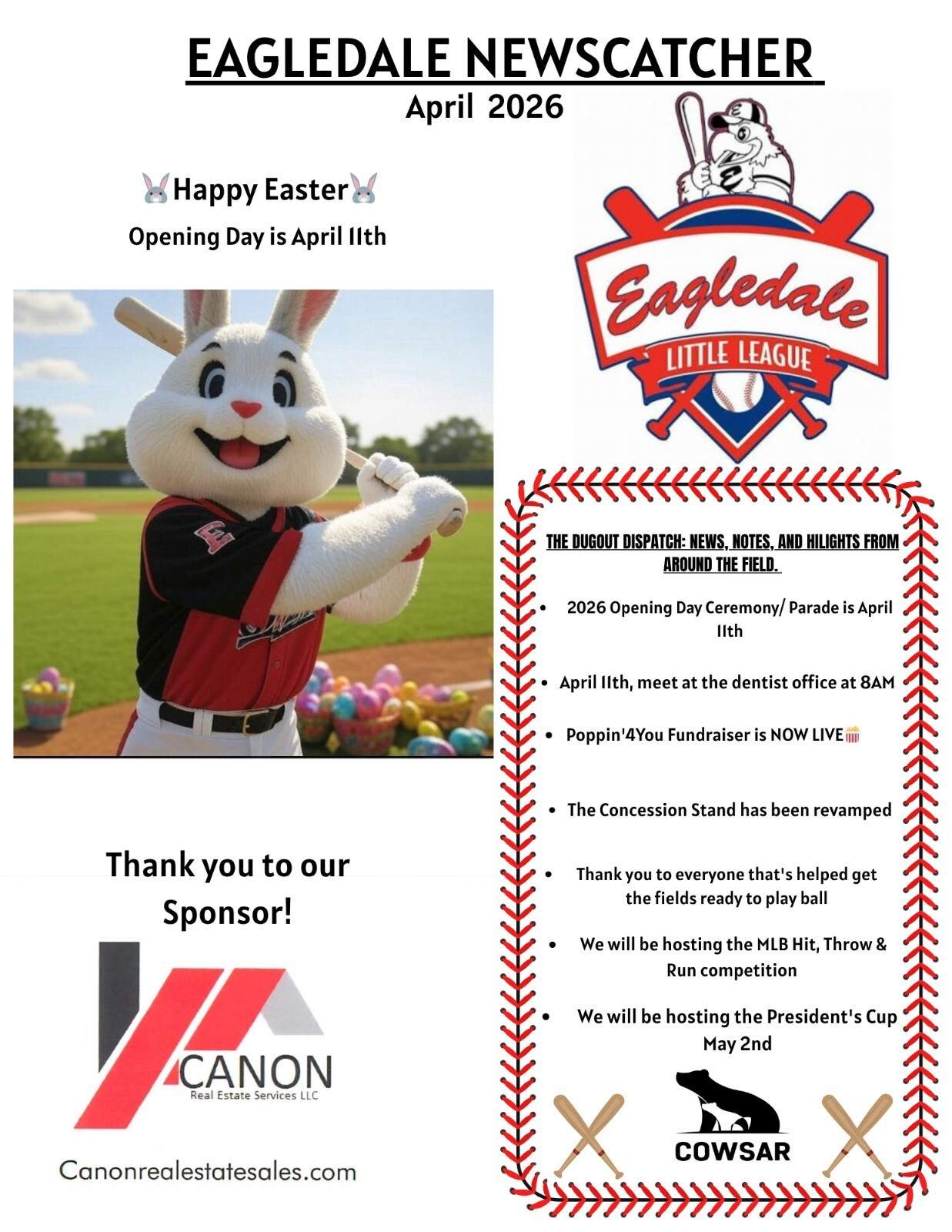 EAGLEDALE NEWSCATCHER
April 2026

🐰Happy Easter🐰
Opening Day is April 11th

E

Eagledale
LITTLE LEAGUE

THE DUGOUT DISPATCH: NEWS, NOTES, AND HILIGHTS FROM AROUND THE FIELD.

- 2026 Opening Day Ceremony/ Parade is April 11th
- April 11th, meet at the dentist office at 8AM
- Poppin'4You Fundraiser is NOW LIVE🍿
- The Concession Stand has been revamped
- Thank you to everyone that's helped get the fields ready to play ball
- We will be hosting the MLB Hit, Throw & Run competition
- We will be hosting the President's Cup May 2nd

COWSAR

Thank you to our Sponsor!

CANON
Real Estate Services LLC

Canonrealestatesales.com